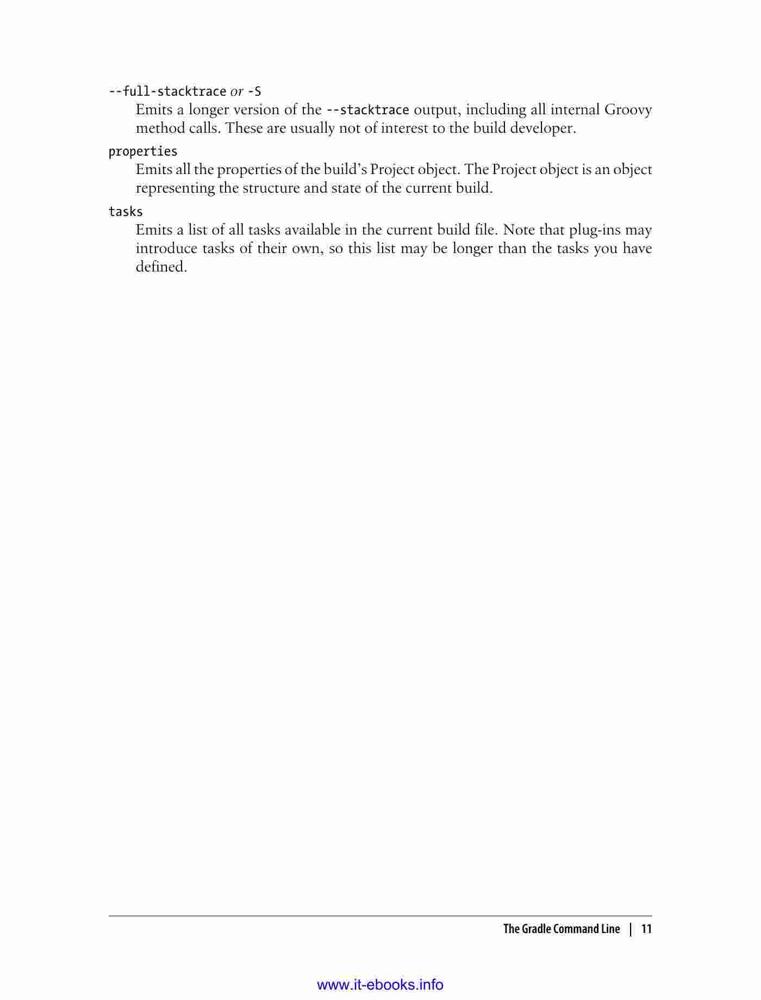 --full-stacktrace or -S
Emits a longer version of the --stacktrace output, including all internal Groovy method calls. These are usually not of interest to the build developer.

properties
Emits all the properties of the build's Project object. The Project object is an object representing the structure and state of the current build.

tasks
Emits a list of all tasks available in the current build file. Note that plug-ins may introduce tasks of their own, so this list may be longer than the tasks you have defined.

The Gradle Command Line | 11

www.it-ebooks.info